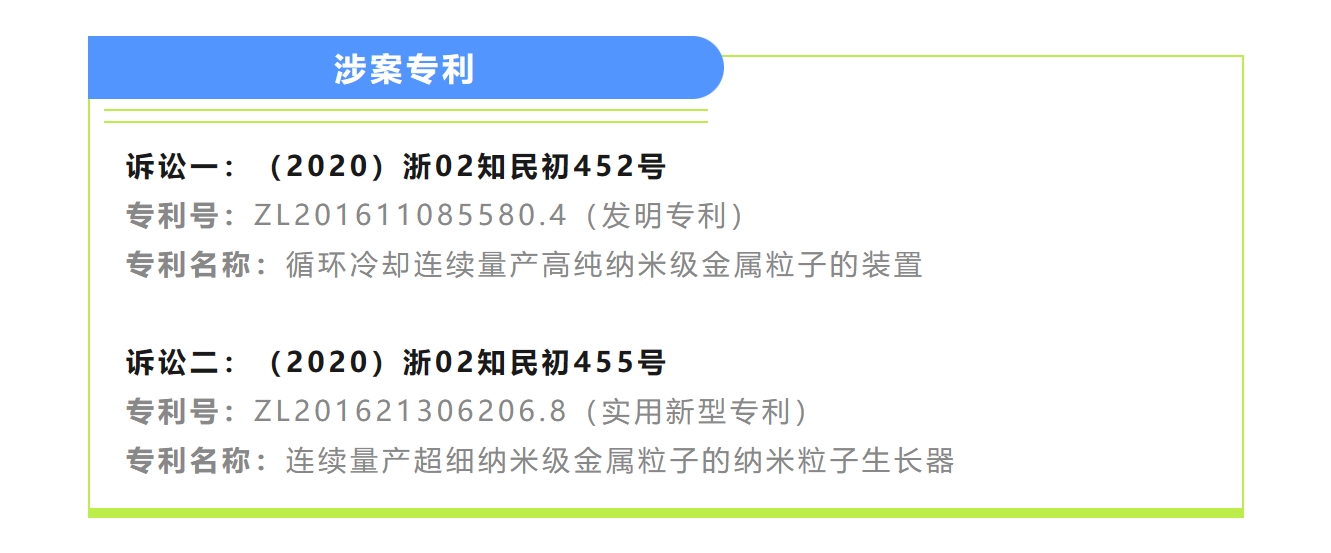 涉案专利

诉讼一：（2020）浙02知民初452号
专利号：ZL201611085580.4（发明专利）
专利名称：循环冷却连续量产高纯纳米级金属粒子的装置

诉讼二：（2020）浙02知民初455号
专利号：ZL201621306206.8（实用新型专利）
专利名称：连续量产超细纳米级金属粒子的纳米粒子生长器